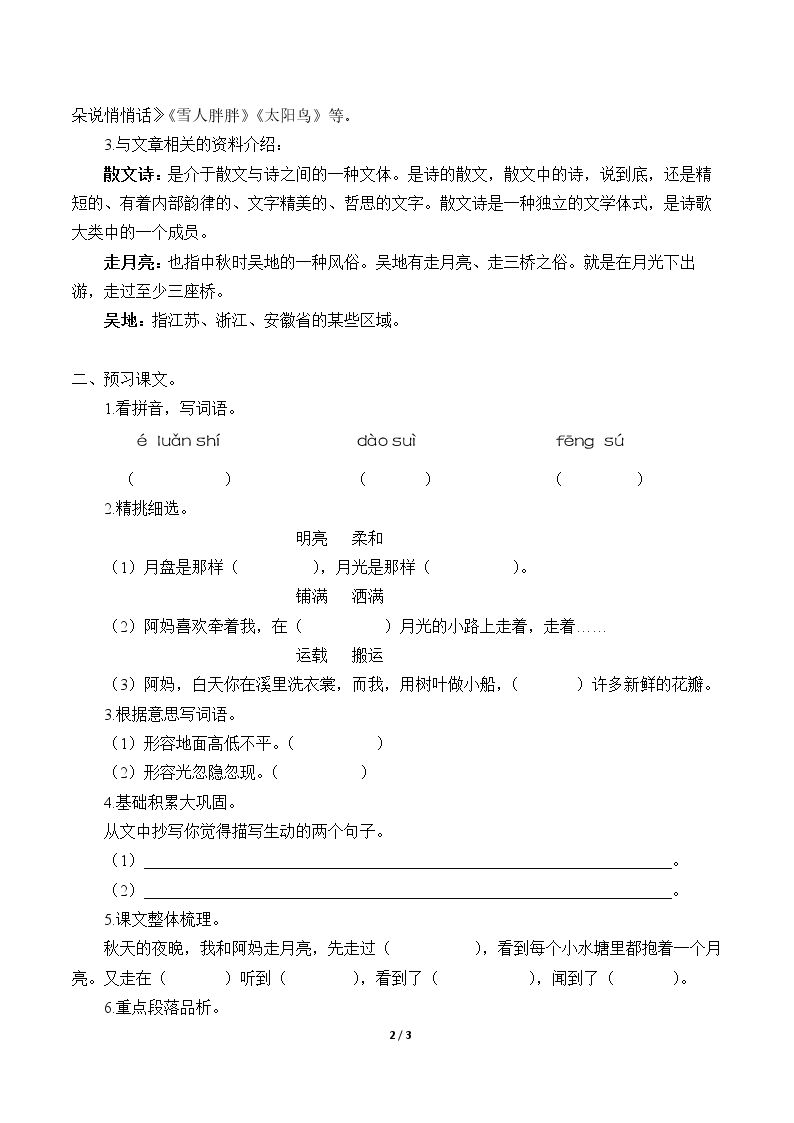 朵说悄悄话》《雪人胖胖》《太阳鸟》等。

3.与文章相关的资料介绍：

散文诗：是介于散文与诗之间的一种文体。是诗的散文，散文中的诗，说到底，还是精短的、有着内部韵律的、文字精美的、哲思的文字。散文诗是一种独立的文学体式，是诗歌大类中的一个成员。

走月亮：也指中秋时吴地的一种风俗。吴地有走月亮、走三桥之俗。就是在月光下出游，走过至少三座桥。

吴地：指江苏、浙江、安徽省的某些区域。

二、预习课文。

1.看拼音，写词语。

é luǎn shí dào suì fēng sú

（ ） （ ） （ ）

2.精挑细选。

明亮 柔和

（1）月盘是那样（ ），月光是那样（ ）。

铺满 洒满

（2）阿妈喜欢牵着我，在（ ）月光的小路上走着，走着……

运载 搬运

（3）阿妈，白天你在溪里洗衣裳，而我，用树叶做小船，（ ）许多新鲜的花瓣。

3.根据意思写词语。

（1）形容地面高低不平。（ ）

（2）形容光忽隐忽现。（ ）

4.基础积累大巩固。

从文中抄写你觉得描写生动的两个句子。

（1）____。

（2）____。

5.课文整体梳理。

秋天的夜晚，我和阿妈走月亮，先走过（ ），看到每个小水塘里都抱着一个月亮。又走在（ ）听到（ ），看到了（ ），闻到了（ ）。

6.重点段落品析。

2 / 3